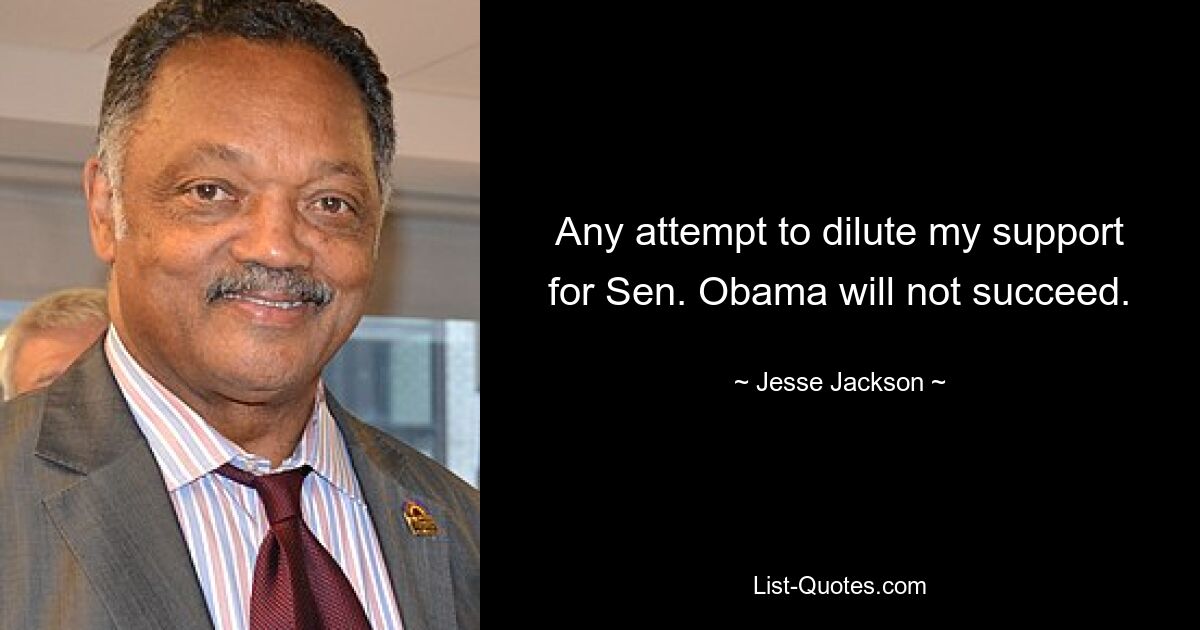 Any attempt to dilute my support for Sen. Obama will not succeed.

~ Jesse Jackson ~

List-Quotes.com